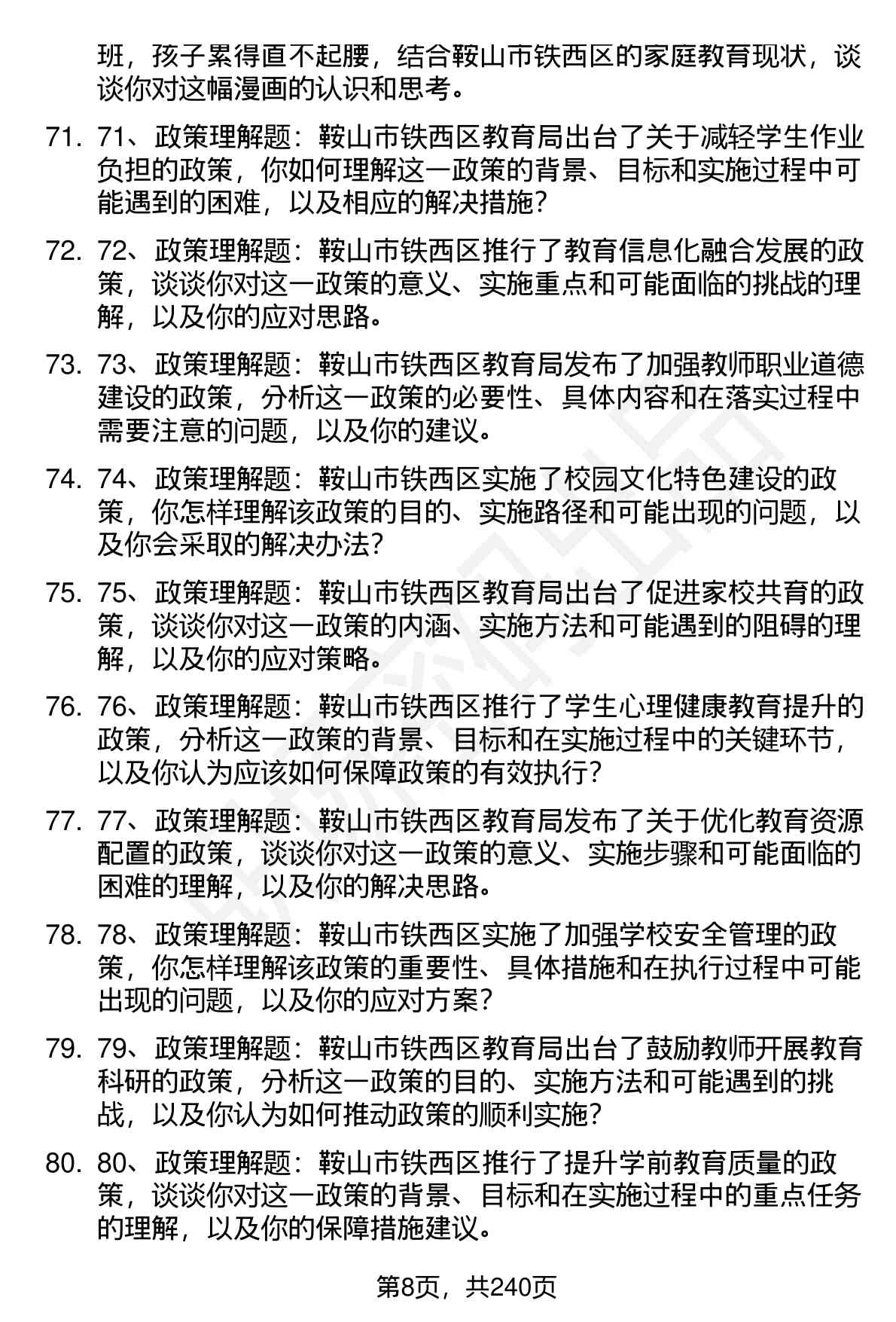 班，孩子累得直不起腰，结合鞍山市铁西区的家庭教育现状，谈谈你对这幅漫画的认识和思考。

71. 71、政策理解题：鞍山市铁西区教育局出台了关于减轻学生作业负担的政策，你如何理解这一政策的背景、目标和实施过程中可能遇到的困难，以及相应的解决措施？

72. 72、政策理解题：鞍山市铁西区推行了教育信息化融合发展的政策，谈谈你对这一政策的意义、实施重点和可能面临的挑战的理解，以及你的应对思路。

73. 73、政策理解题：鞍山市铁西区教育局发布了加强教师职业道德建设的政策，分析这一政策的必要性、具体内容和在落实过程中需要注意的问题，以及你的建议。

74. 74、政策理解题：鞍山市铁西区实施了校园文化特色建设的政策，你怎样理解该政策的目的、实施路径和可能出现的问题，以及你会采取的解决办法？

75. 75、政策理解题：鞍山市铁西区教育局出台了促进家校共育的政策，谈谈你对这一政策的内涵、实施方法和可能遇到的阻碍的理解，以及你的应对策略。

76. 76、政策理解题：鞍山市铁西区推行了学生心理健康教育提升的政策，分析这一政策的背景、目标和在实施过程中的关键环节，以及你认为应该如何保障政策的有效执行？

77. 77、政策理解题：鞍山市铁西区教育局发布了关于优化教育资源配置的政策，谈谈你对这一政策的意义、实施步骤和可能面临的困难的理解，以及你的解决思路。

78. 78、政策理解题：鞍山市铁西区实施了加强学校安全管理的政策，你怎样理解该政策的重要性、具体措施和在执行过程中可能出现的问题，以及你的应对方案？

79. 79、政策理解题：鞍山市铁西区教育局出台了鼓励教师开展教育科研的政策，分析这一政策的目的、实施方法和可能遇到的挑战，以及你认为如何推动政策的顺利实施？

80. 80、政策理解题：鞍山市铁西区推行了提升学前教育质量的政策，谈谈你对这一政策的背景、目标和在实施过程中的重点任务的理解，以及你的保障措施建议。

第8页，共240页